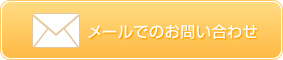 メールでのお問い合わせ